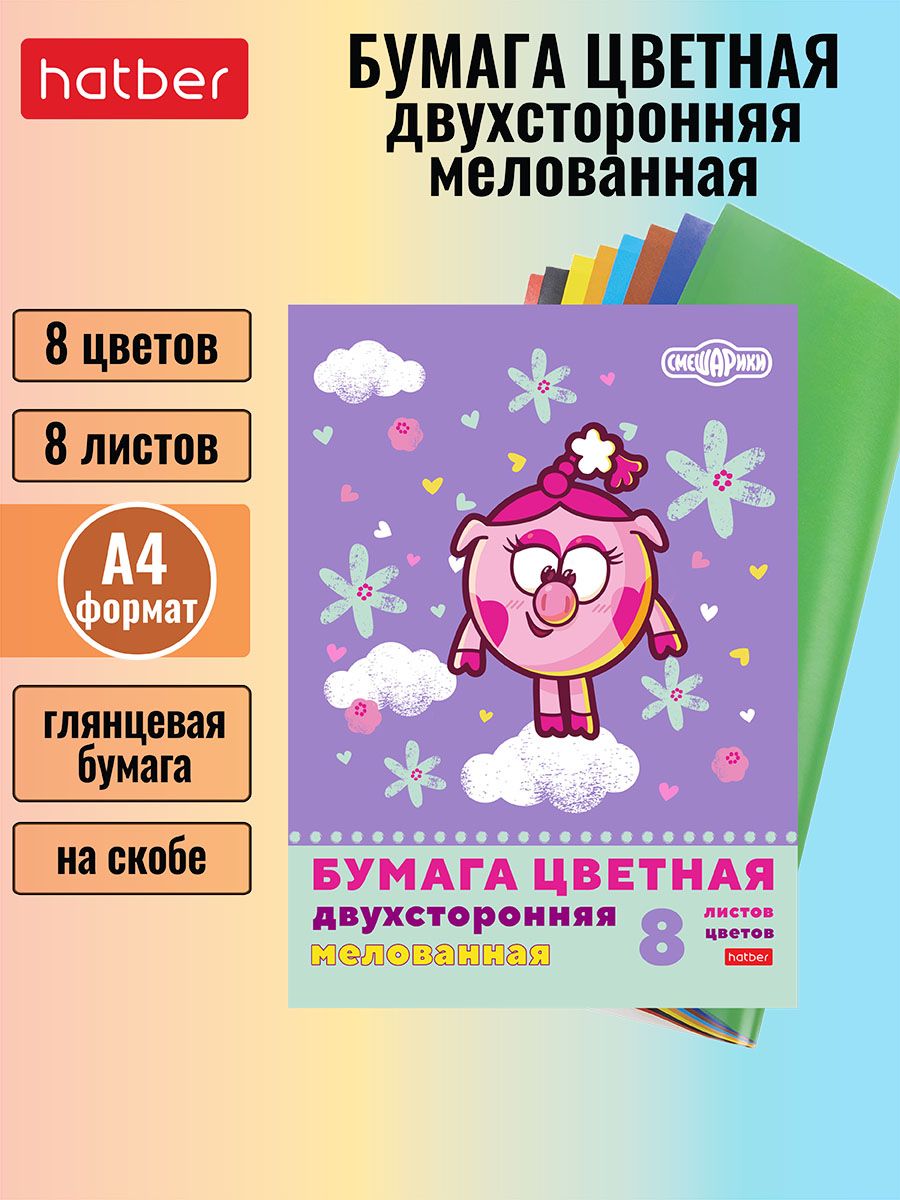 hatber

БУМАГА ЦВЕТНАЯ
двухсторонняя
мелованная

8 цветов

8 листов

А4
формат

глянцевая бумага

на скобе

СМЕШАРИКИ

БУМАГА ЦВЕТНАЯ
двухсторонняя
мелованная

8 листов
цветов

hatber